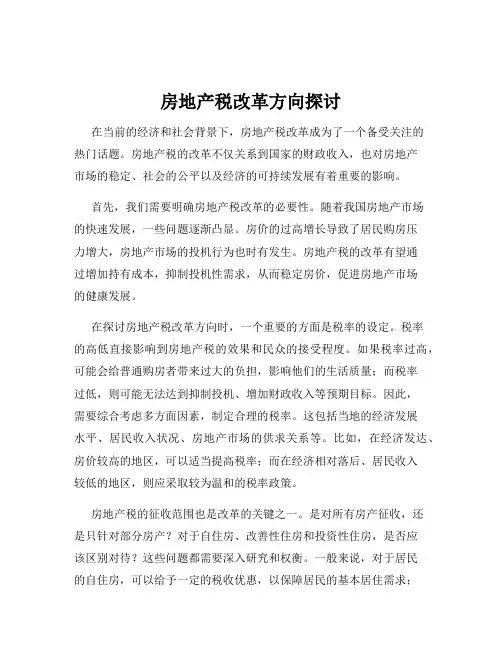 房地产税改革方向探讨

在当前的经济和社会背景下，房地产税改革成为了一个备受关注的热门话题。房地产税的改革不仅关系到国家的财政收入，也对房地产市场的稳定、社会的公平以及经济的可持续发展有着重要的影响。

首先，我们需要明确房地产税改革的必要性。随着我国房地产市场的快速发展，一些问题逐渐凸显。房价的过高增长导致了居民购房压力增大，房地产市场的投机行为也时有发生。房地产税的改革有望通过增加持有成本，抑制投机性需求，从而稳定房价，促进房地产市场的健康发展。

在探讨房地产税改革方向时，一个重要的方面是税率的设定。税率的高低直接影响到房地产税的效果和民众的接受程度。如果税率过高，可能会给普通购房者带来过大的负担，影响他们的生活质量；而税率过低，则可能无法达到抑制投机、增加财政收入等预期目标。因此，需要综合考虑多方面因素，制定合理的税率。这包括当地的经济发展水平、居民收入状况、房地产市场的供求关系等。比如，在经济发达、房价较高的地区，可以适当提高税率；而在经济相对落后、居民收入较低的地区，则应采取较为温和的税率政策。

房地产税的征收范围也是改革的关键之一。是对所有房产征收，还是只针对部分房产？对于自住房、改善性住房和投资性住房，是否应该区别对待？这些问题都需要深入研究和权衡。一般来说，对于居民的自住房，可以给予一定的税收优惠，以保障居民的基本居住需求；